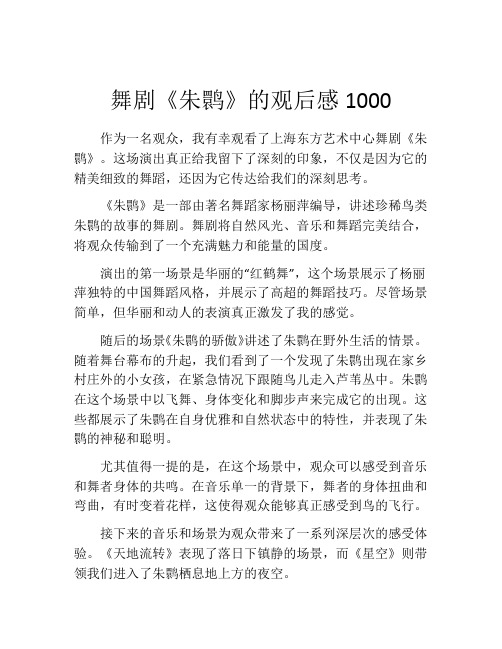 舞剧《朱鹮》的观后感 1000

作为一名观众，我有幸观看了上海东方艺术中心舞剧《朱鹮》。这场演出真正给我留下了深刻的印象，不仅是因为它的精美细致的舞蹈，还因为它传达给我们的深刻思考。

《朱鹮》是一部由著名舞蹈家杨丽萍编导，讲述珍稀鸟类朱鹮的故事的舞剧。舞剧将自然风光、音乐和舞蹈完美结合，将观众传输到了一个充满魅力和能量的国度。

演出的第一场景是华丽的“红鹤舞”，这个场景展示了杨丽萍独特的中国舞蹈风格，并展示了高超的舞蹈技巧。尽管场景简单，但华丽和动人的表演真正激发了我的感觉。

随后的场景《朱鹮的骄傲》讲述了朱鹮在野外生活的情景。随着舞台幕布的升起，我们看到了一个发现了朱鹮出现在家乡村庄外的小女孩，在紧急情况下跟随鸟儿走入芦苇丛中。朱鹮在这个场景中以飞舞、身体变化和脚步声来完成它的出现。这些都展示了朱鹮在自身优雅和自然状态中的特性，并表现了朱鹮的神秘和聪明。

尤其值得一提的是，在这个场景中，观众可以感受到音乐和舞者身体的共鸣。在音乐单一的背景下，舞者的身体扭曲和弯曲，有时变着花样，这使得观众能够真正感受到鸟的飞行。

接下来的音乐和场景为观众带来了一系列深层次的感受体验。《天地流转》表现了落日下镇静的场景，而《星空》则带领我们进入了朱鹮栖息地上方的夜空。